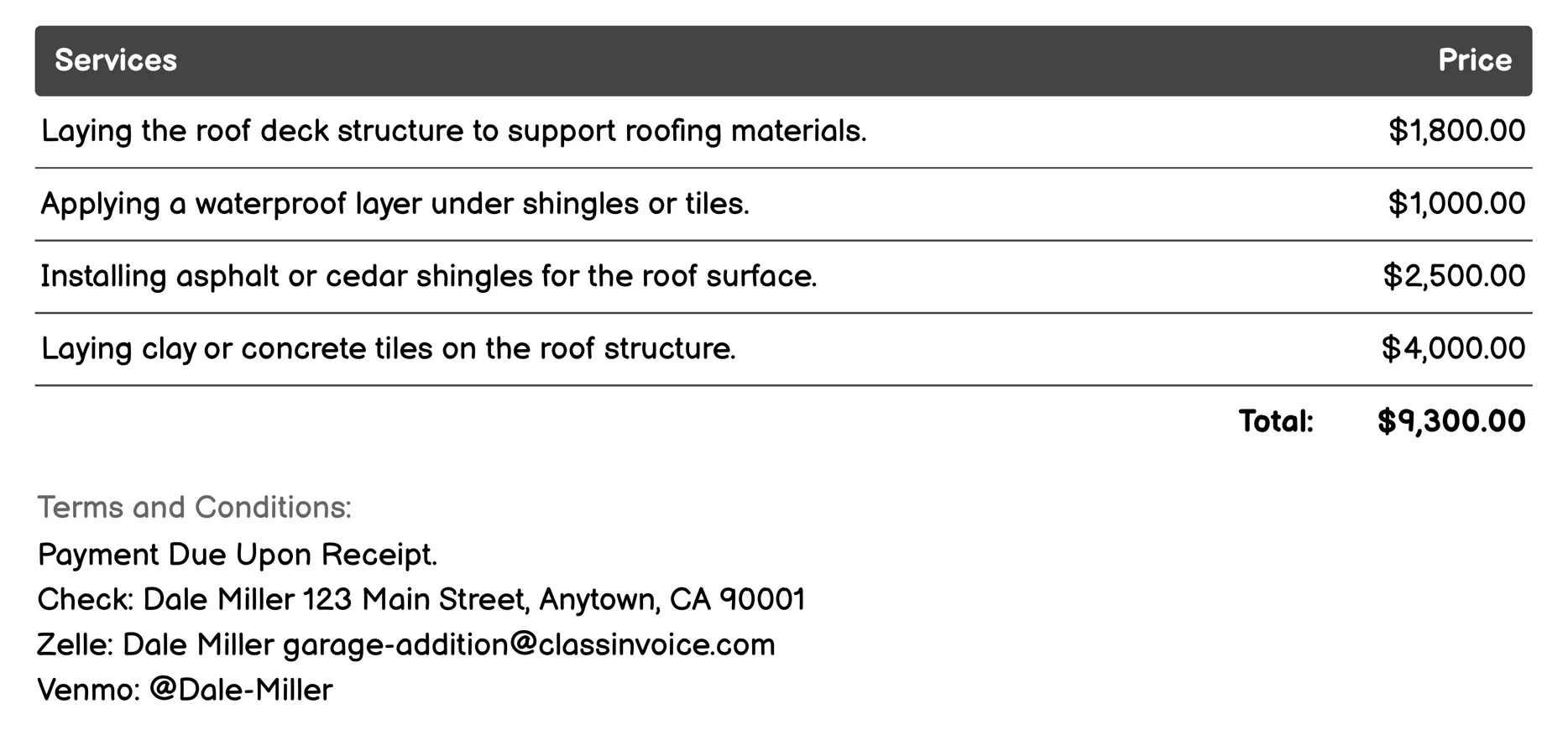 | Services | Price |
|---|---|
| Laying the roof deck structure to support roofing materials. | \$1,800.00 |
| Applying a waterproof layer under shingles or tiles. | \$1,000.00 |
| Installing asphalt or cedar shingles for the roof surface. | \$2,500.00 |
| Laying clay or concrete tiles on the roof structure. | \$4,000.00 |
| Total: | \$9,300.00 |

Terms and Conditions:
Payment Due Upon Receipt.
Check: Dale Miller 123 Main Street, Anytown, CA 90001
Zelle: Dale Miller garage-addition@classinvoice.com
Venmo: @Dale-Miller